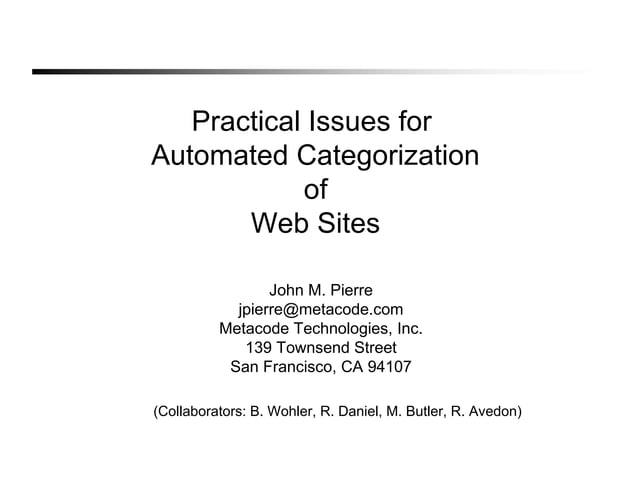 Practical Issues for Automated Categorization of Web Sites

John M. Pierre
jpierre@metacode.com
Metacode Technologies, Inc.
139 Townsend Street
San Francisco, CA 94107

(Collaborators: B. Wohler, R. Daniel, M. Butler, R. Avedon)